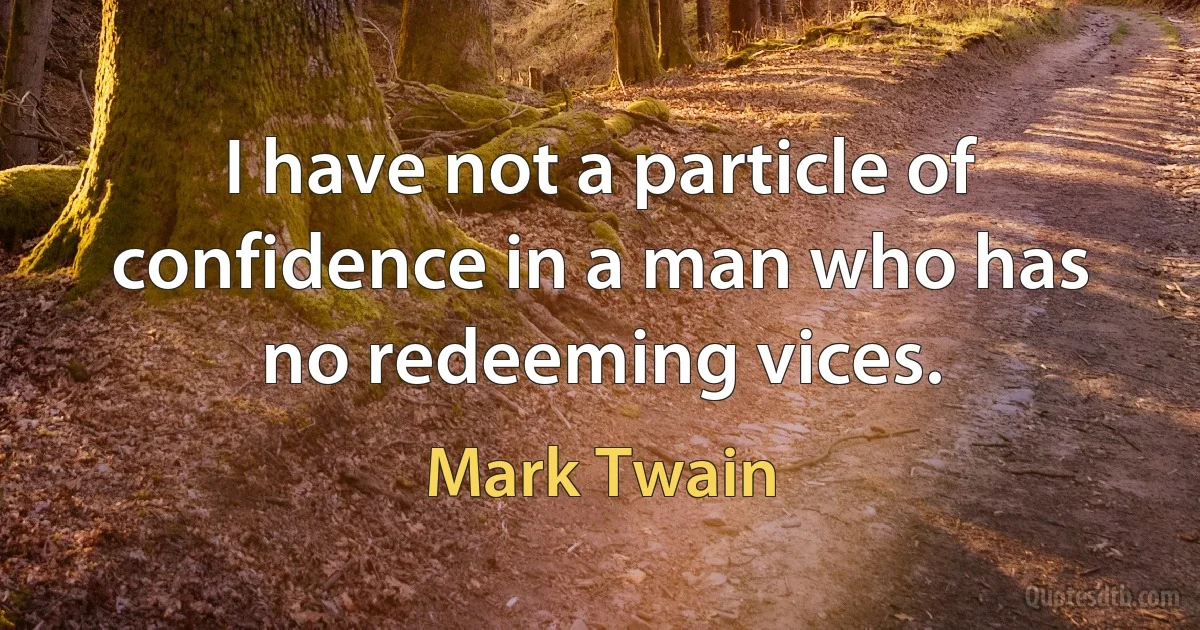 I have not a particle of confidence in a man who has no redeeming vices.

Mark Twain

Quotesdtb.com